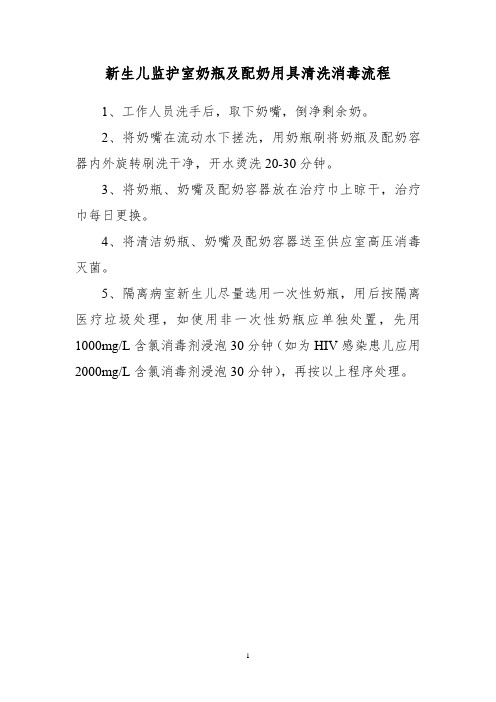 新生儿监护室奶瓶及配奶用具清洗消毒流程

1、工作人员洗手后，取下奶嘴，倒净剩余奶。

2、将奶嘴在流动水下搓洗，用奶瓶刷将奶瓶及配奶容器内外旋转刷洗干净，开水烫洗 20-30 分钟。

3、将奶瓶、奶嘴及配奶容器放在治疗巾上晾干，治疗巾每日更换。

4、将清洁奶瓶、奶嘴及配奶容器送至供应室高压消毒灭菌。

5、隔离病室新生儿尽量选用一次性奶瓶，用后按隔离医疗垃圾处理，如使用非一次性奶瓶应单独处置，先用 1000mg/L 含氯消毒剂浸泡 30 分钟（如为 HIV 感染患儿应用 2000mg/L 含氯消毒剂浸泡 30 分钟），再按以上程序处理。

1